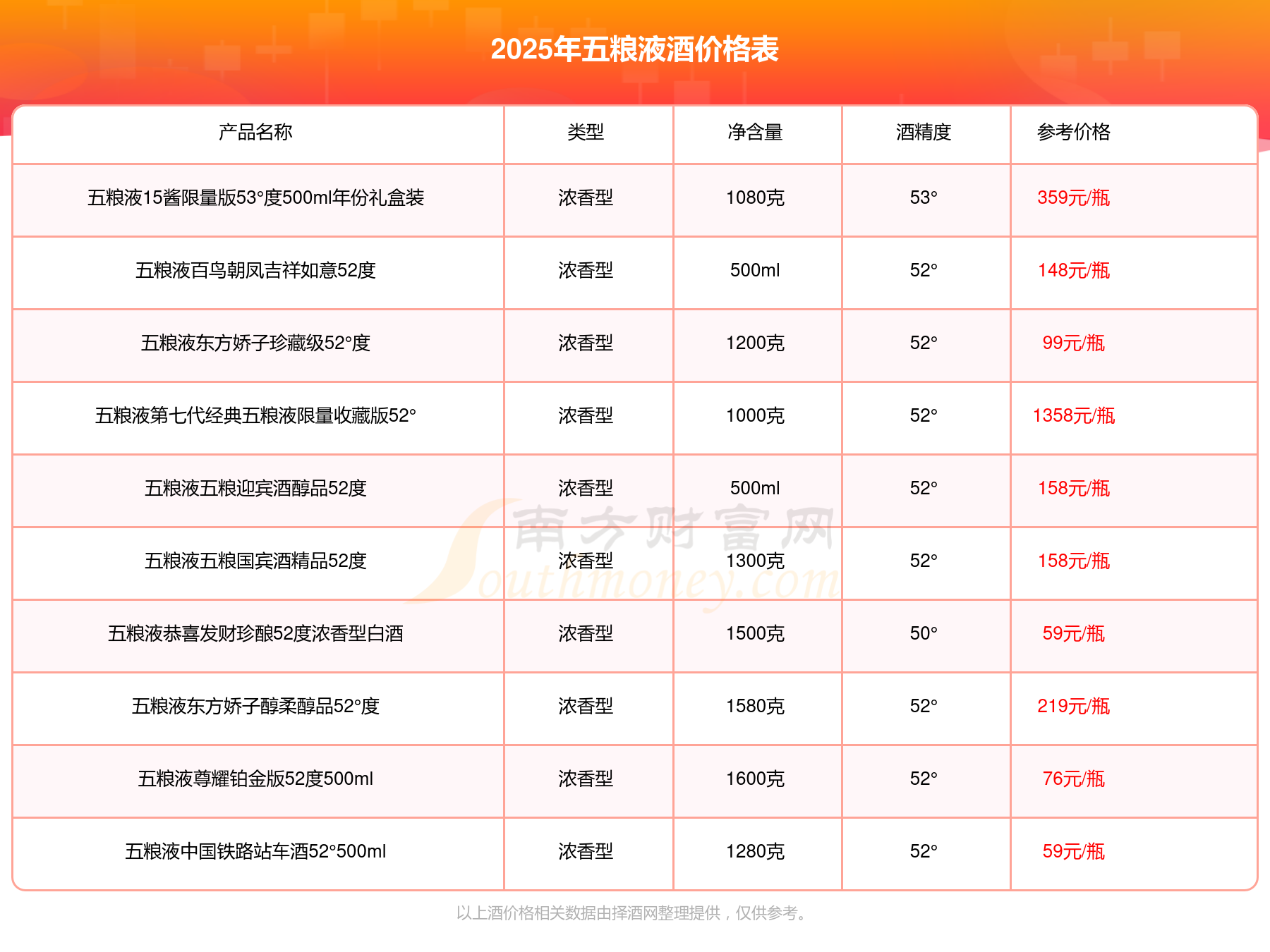 2025年五粮液酒价格表

| 产品名称 | 类型 | 净含量 | 酒精度 | 参考价格 |
|---|---|---|---|---|
| 五粮液15酱限量版53°度500ml年份礼盒装 | 浓香型 | 1080克 | 53° | 359元/瓶 |
| 五粮液百鸟朝凤吉祥如意52度 | 浓香型 | 500ml | 52° | 148元/瓶 |
| 五粮液东方娇子珍藏级52°度 | 浓香型 | 1200克 | 52° | 99元/瓶 |
| 五粮液第七代经典五粮液限量收藏版52° | 浓香型 | 1000克 | 52° | 1358元/瓶 |
| 五粮液五粮迎宾酒醇品52度 | 浓香型 | 500ml | 52° | 158元/瓶 |
| 五粮液五粮国宾酒精品52度 | 浓香型 | 1300克 | 52° | 158元/瓶 |
| 五粮液恭喜发财珍酿52度浓香型白酒 | 浓香型 | 1500克 | 50° | 59元/瓶 |
| 五粮液东方娇子醇柔醇品52°度 | 浓香型 | 1580克 | 52° | 219元/瓶 |
| 五粮液尊耀铂金版52度500ml | 浓香型 | 1600克 | 52° | 76元/瓶 |
| 五粮液中国铁路站车酒52°500ml | 浓香型 | 1280克 | 52° | 59元/瓶 |

南方财富网
Southmoney.com

以上酒价格相关数据由择酒网整理提供，仅供参考。